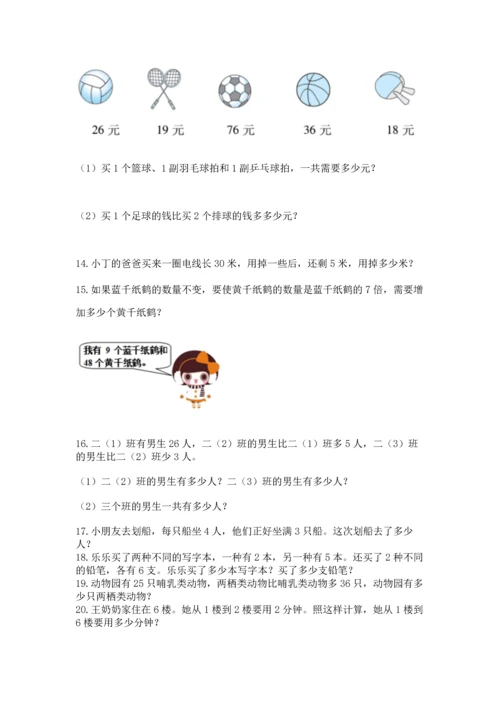 26 元　　19 元　　76 元　　36 元　　18 元

（1）买 1 个篮球、1 副羽毛球拍和 1 副乒乓球拍，一共需要多少元？

（2）买 1 个足球的钱比买 2 个排球的钱多多少元？

14. 小丁的爸爸买来一圈电线长 30 米，用掉一些后，还剩 5 米，用掉多少米？

15. 如果蓝千纸鹤的数量不变，要使黄千纸鹤的数量是蓝千纸鹤的 7 倍，需要增加多少个黄千纸鹤？

我有 9 个蓝千纸鹤和 48 个黄千纸鹤。

16. 二（1）班有男生 26 人，二（2）班的男生比二（1）班多 5 人，二（3）班的男生比二（2）班少 3 人。

（1）二（2）班的男生有多少人？二（3）班的男生有多少人？

（2）三个班的男生一共有多少人？

17. 小朋友去划船，每只船坐 4 人，他们正好坐满 3 只船。这次划船去了多少人？

18. 乐乐买了两种不同的写字本，一种有 2 本，另一种有 5 本。还买了 2 种不同的铅笔，各有 6 支。乐乐买了多少本写字本？买了多少支铅笔？

19. 动物园有 25 只哺乳类动物，两栖类动物比哺乳类动物多 36 只，动物园有多少只两栖类动物？

20. 王奶奶家住在 6 楼。她从 1 楼到 2 楼要用 2 分钟。照这样计算，她从 1 楼到 6 楼要用多少分钟？